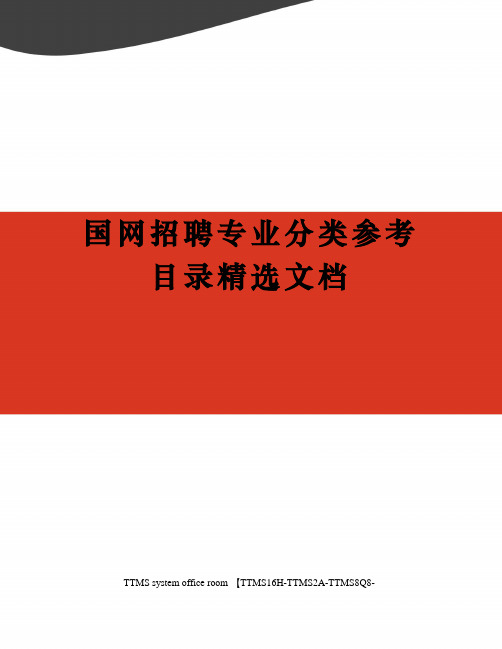 国网招聘专业分类参考目录精选文档

TTMS system office room 【TTMS16H-TTMS2A-TTMS8Q8-